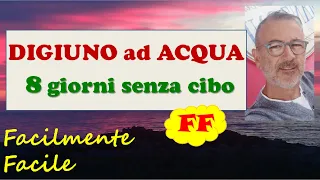 DIGIUNO ad ACQUA

8 giorni senza cibo

FF

Facilmente
Facile